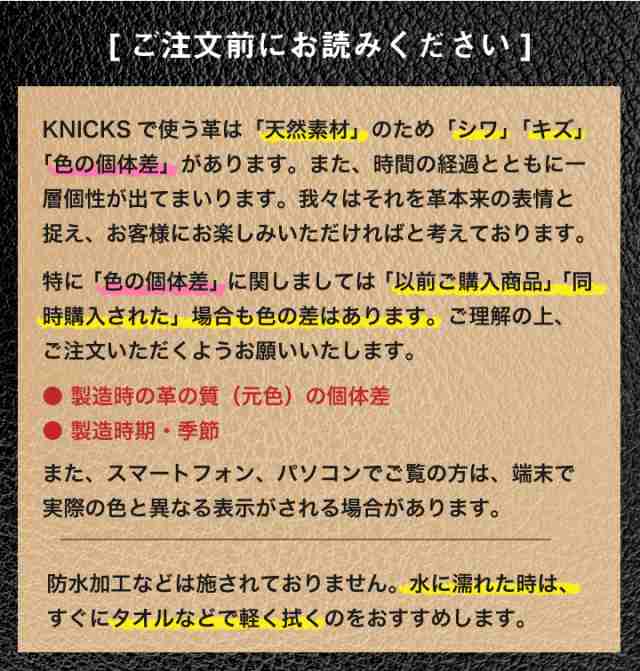 [ ご注文前にお読みください ]

KNICKS で使う革は「天然素材」のため「シワ」「キズ」「色の個体差」があります。また、時間の経過とともに一層個性が出てまいります。我々はそれを革本来の表情と捉え、お客様にお楽しみいただければと考えております。

特に「色の個体差」に関しましては「以前ご購入商品」「同時購入された」場合も色の差はあります。ご理解の上、ご注文いただくようお願いいたします。

● 製造時の革の質（元色）の個体差
● 製造時期・季節

また、スマートフォン、パソコンでご覧の方は、端末で実際の色と異なる表示がされる場合があります。

防水加工などは施されておりません。水に濡れた時は、すぐにタオルなどで軽く拭くのをおすすめします。